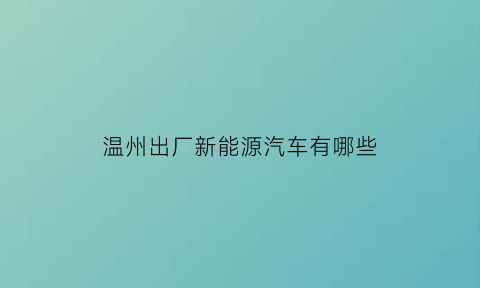 温州出厂新能源汽车有哪些